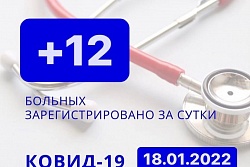 +12

БОЛЬНЫХ
ЗАРЕГИСТРИРОВАНО ЗА СУТКИ

КОВИД-19 18.01.2022